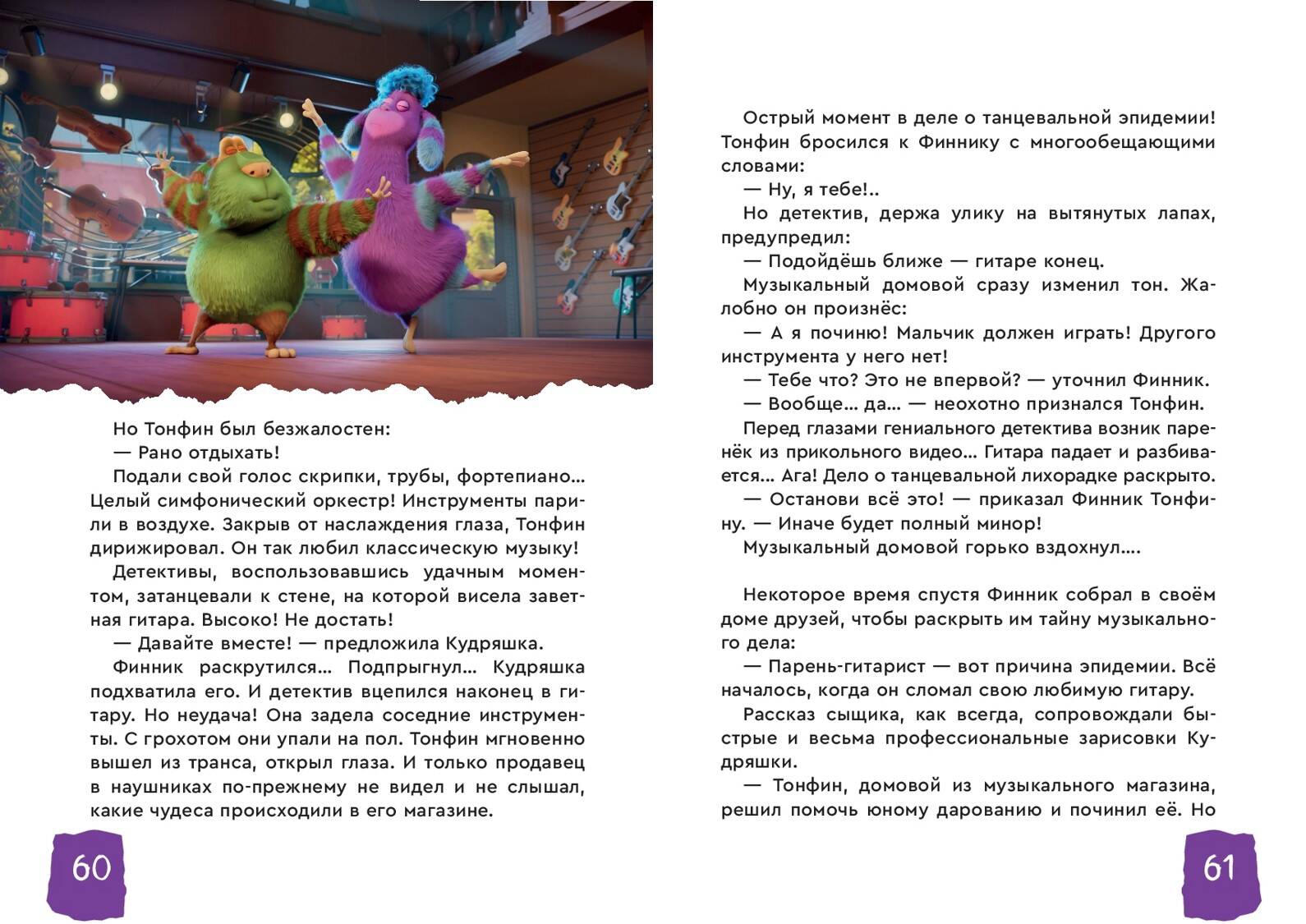 Но Тонфин был безжалостен:

— Рано отдыхать!

Подали свой голос скрипки, трубы, фортепиано… Целый симфонический оркестр! Инструменты парили в воздухе. Закрыв от наслаждения глаза, Тонфин дирижировал. Он так любил классическую музыку!

Детективы, воспользовавшись удачным моментом, затанцевали к стене, на которой висела заветная гитара. Высоко! Не достать!

— Давайте вместе! — предложила Кудряшка.

Финник раскрутился… Подпрыгнул… Кудряшка подхватила его. И детектив вцепился наконец в гитару. Но неудача! Она задела соседние инструменты. С грохотом они упали на пол. Тонфин мгновенно вышел из транса, открыл глаза. И только продавец в наушниках по-прежнему не видел и не слышал, какие чудеса происходили в его магазине.

60

Острый момент в деле о танцевальной эпидемии! Тонфин бросился к Финнику с многообещающими словами:

— Ну, я тебе!..

Но детектив, держа улику на вытянутых лапах, предупредил:

— Подойдёшь ближе — гитаре конец.

Музыкальный домовой сразу изменил тон. Жалобно он произнёс:

— А я починю! Мальчик должен играть! Другого инструмента у него нет!

— Тебе что? Это не впервой? — уточнил Финник.

— Вообще… да… — неохотно признался Тонфин.

Перед глазами гениального детектива возник паренёк из прикольного видео… Гитара падает и разбивается… Ага! Дело о танцевальной лихорадке раскрыто.

— Останови всё это! — приказал Финник Тонфину. — Иначе будет полный минор!

Музыкальный домовой горько вздохнул….

Некоторое время спустя Финник собрал в своём доме друзей, чтобы раскрыть им тайну музыкального дела:

— Парень-гитарист — вот причина эпидемии. Всё началось, когда он сломал свою любимую гитару.

Рассказ сыщика, как всегда, сопровождали быстрые и весьма профессиональные зарисовки Кудряшки.

— Тонфин, домовой из музыкального магазина, решил помочь юному дарованию и починил её. Но

61